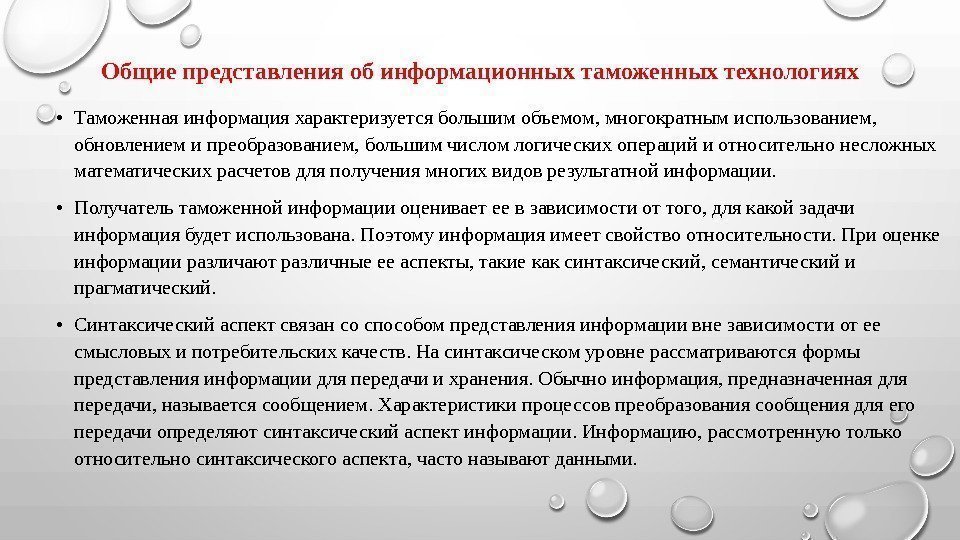 Общие представления об информационных таможенных технологиях

• Таможенная информация характеризуется большим объемом, многократным использованием, обновлением и преобразованием, большим числом логических операций и относительно несложных математических расчетов для получения многих видов результатной информации.

• Получатель таможенной информации оценивает ее в зависимости от того, для какой задачи информация будет использована. Поэтому информация имеет свойство относительности. При оценке информации различают различные ее аспекты, такие как синтаксический, семантический и прагматический.

• Синтаксический аспект связан со способом представления информации вне зависимости от ее смысловых и потребительских качеств. На синтаксическом уровне рассматриваются формы представления информации для передачи и хранения. Обычно информация, предназначенная для передачи, называется сообщением. Характеристики процессов преобразования сообщения для его передачи определяют синтаксический аспект информации. Информацию, рассмотренную только относительно синтаксического аспекта, часто называют данными.